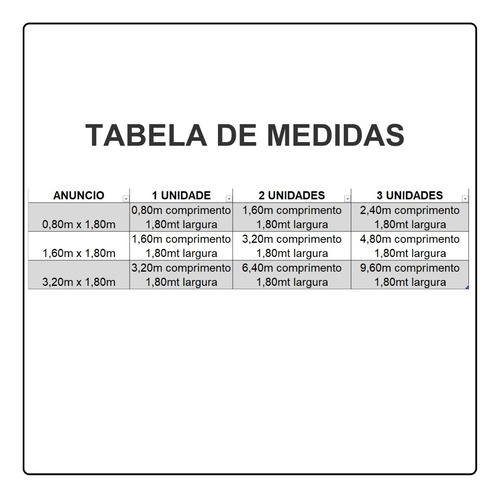 TABELA DE MEDIDAS

| ANUNCIO | 1 UNIDADE | 2 UNIDADES | 3 UNIDADES |
|---|---|---|---|
| 0,80m x 1,80m | 0,80m comprimento 1,80mt largura | 1,60m comprimento 1,80mt largura | 2,40m comprimento 1,80mt largura |
| 1,60m x 1,80m | 1,60m comprimento 1,80mt largura | 3,20m comprimento 1,80mt largura | 4,80m comprimento 1,80mt largura |
| 3,20m x 1,80m | 3,20m comprimento 1,80mt largura | 6,40m comprimento 1,80mt largura | 9,60m comprimento 1,80mt largura |